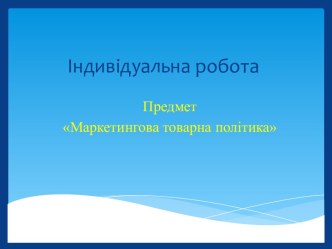 Індивідуальна робота

Предмет
«Маркетингова товарна політика»